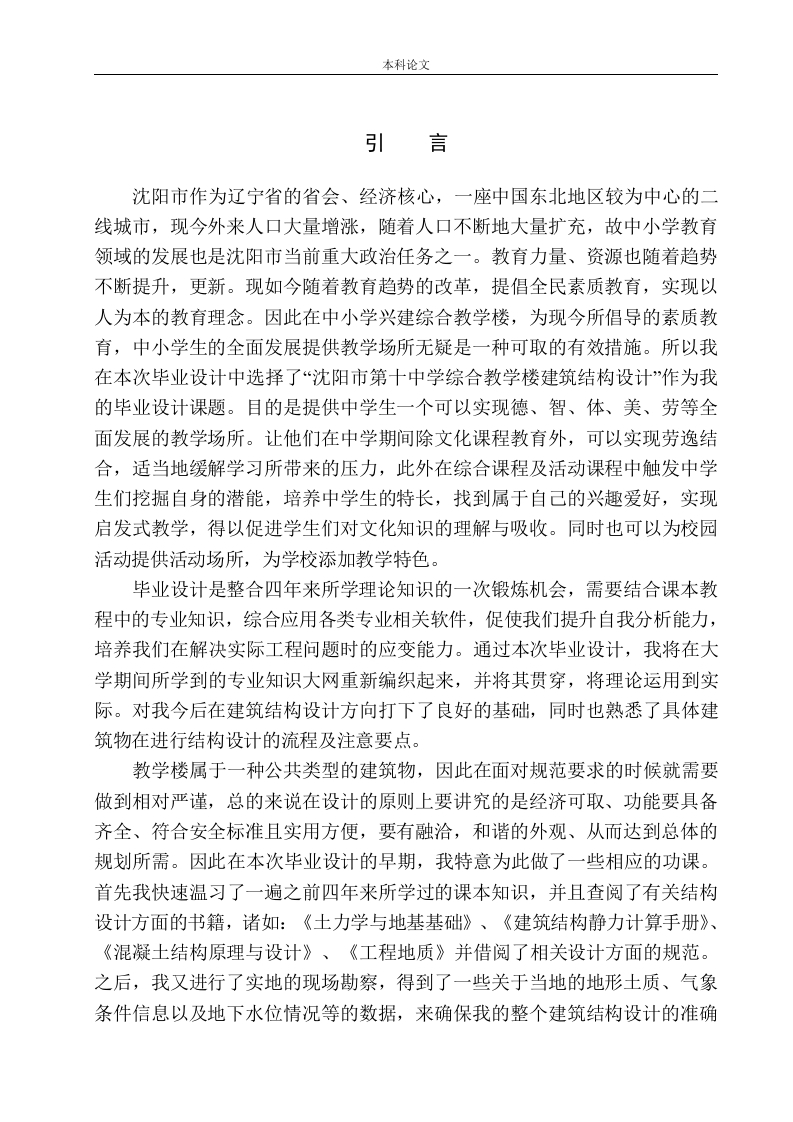 本科论文

引　言

沈阳市作为辽宁省的省会、经济核心，一座中国东北地区较为中心的二线城市，现今外来人口大量增涨，随着人口不断地大量扩充，故中小学教育领域的发展也是沈阳市当前重大政治任务之一。教育力量、资源也随着趋势不断提升，更新。现如今随着教育趋势的改革，提倡全民素质教育，实现以人为本的教育理念。因此在中小学兴建综合教学楼，为现今所倡导的素质教育，中小学生的全面发展提供教学场所无疑是一种可取的有效措施。所以我在本次毕业设计中选择了“沈阳市第十中学综合教学楼建筑结构设计”作为我的毕业设计课题。目的是提供中学生一个可以实现德、智、体、美、劳等全面发展的教学场所。让他们在中学期间除文化课程教育外，可以实现劳逸结合，适当地缓解学习所带来的压力，此外在综合课程及活动课程中触发中学生们挖掘自身的潜能，培养中学生的特长，找到属于自己的兴趣爱好，实现启发式教学，得以促进学生们对文化知识的理解与吸收。同时也可以为校园活动提供活动场所，为学校添加教学特色。

毕业设计是整合四年来所学理论知识的一次锻炼机会，需要结合课本教程中的专业知识，综合应用各类专业相关软件，促使我们提升自我分析能力，培养我们在解决实际工程问题时的应变能力。通过本次毕业设计，我将在大学期间所学到的专业知识大网重新编织起来，并将其贯穿，将理论运用到实际。对我今后在建筑结构设计方向打下了良好的基础，同时也熟悉了具体建筑物在进行结构设计的流程及注意要点。

教学楼属于一种公共类型的建筑物，因此在面对规范要求的时候就需要做到相对严谨，总的来说在设计的原则上要讲究的是经济可取、功能要具备齐全、符合安全标准且实用方便，要有融洽，和谐的外观、从而达到总体的规划所需。因此在本次毕业设计的早期，我特意为此做了一些相应的功课。首先我快速温习了一遍之前四年来所学过的课本知识，并且查阅了有关结构设计方面的书籍，诸如：《土力学与地基基础》、《建筑结构静力计算手册》、《混凝土结构原理与设计》、《工程地质》并借阅了相关设计方面的规范。之后，我又进行了实地的现场勘察，得到了一些关于当地的地形土质、气象条件信息以及地下水位情况等的数据，来确保我的整个建筑结构设计的准确